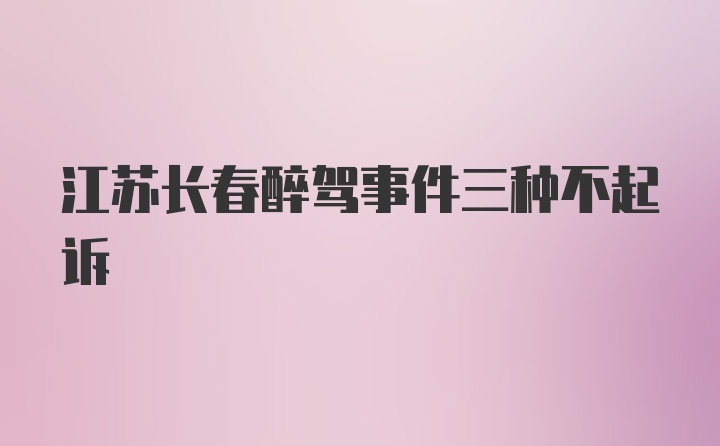 江苏长春醉驾事件三种不起诉